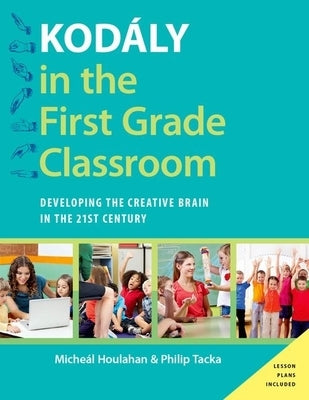 KODÁLY in the First Grade Classroom

DEVELOPING THE CREATIVE BRAIN IN THE 21ST CENTURY

Micheál Houlahan & Philip Tacka

LESSON PLANS INCLUDED